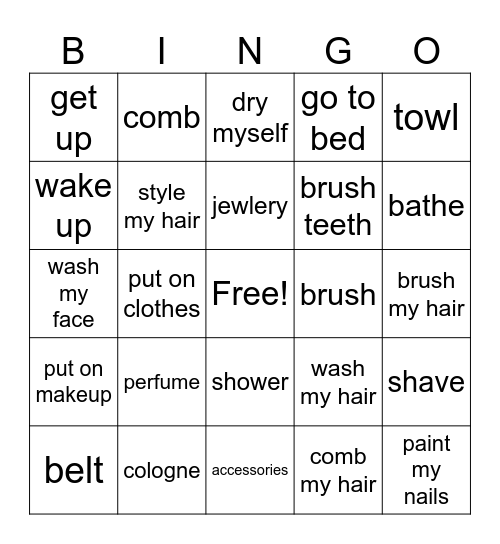 | B | I | N | G | O |
|---|---|---|---|---|
| get up | comb | dry myself | go to bed | towl |
| wake up | style my hair | jewlery | brush teeth | bathe |
| wash my face | put on clothes | Free! | brush | brush my hair |
| put on makeup | perfume | shower | wash my hair | shave |
| belt | cologne | accessories | comb my hair | paint my nails |